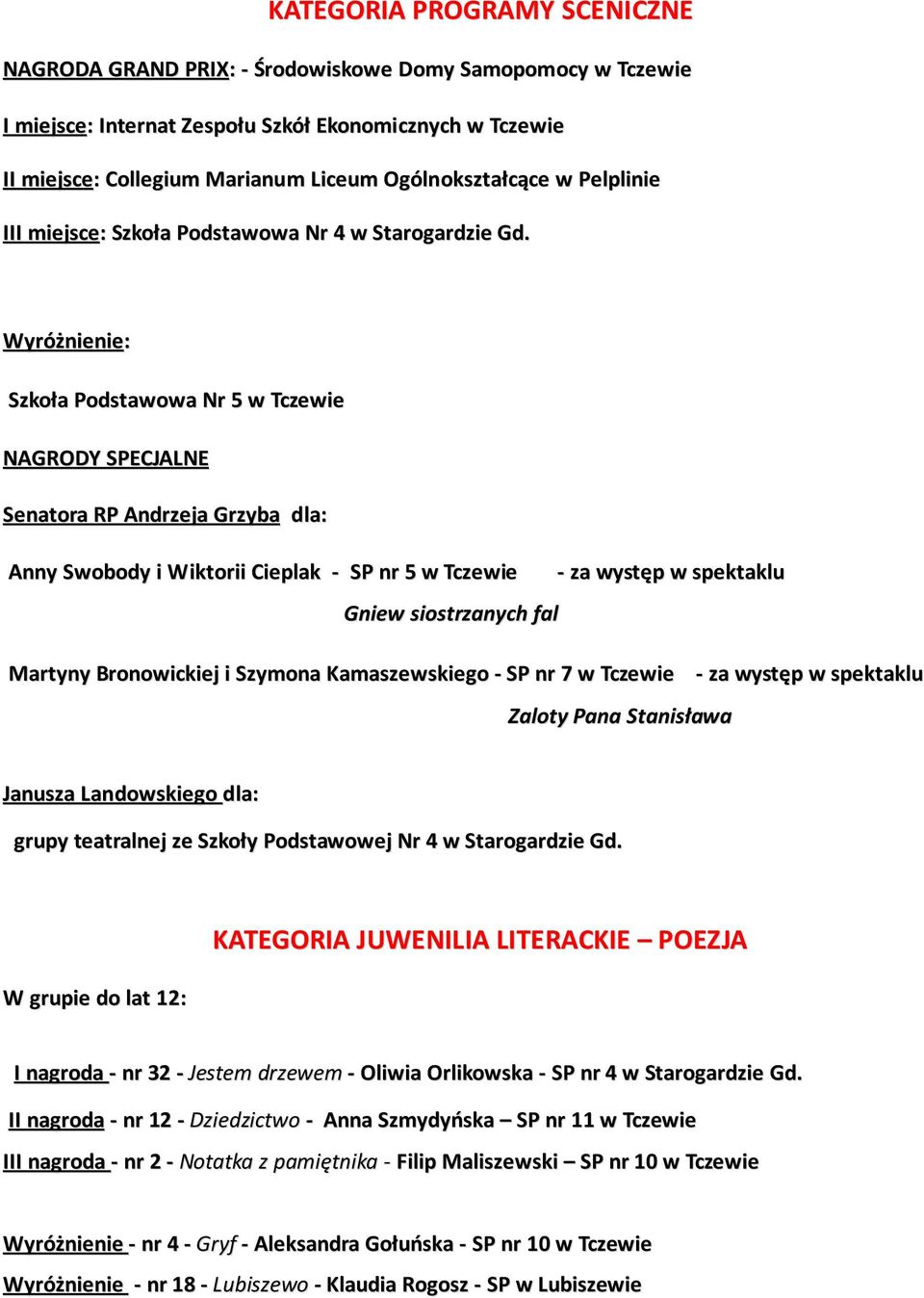 KATEGORIA PROGRAMY SCENICZNE

NAGRODA GRAND PRIX: - Środowiskowe Domy Samopomocy w Tczewie

I miejsce: Internat Zespołu Szkół Ekonomicznych w Tczewie

II miejsce: Collegium Marianum Liceum Ogólnokształcące w Pelplinie

III miejsce: Szkoła Podstawowa Nr 4 w Starogardzie Gd.

Wyróżnienie:

Szkoła Podstawowa Nr 5 w Tczewie

NAGRODY SPECJALNE

Senatora RP Andrzeja Grzyba dla:

Anny Swobody i Wiktorii Cieplak - SP nr 5 w Tczewie - za występ w spektaklu Gniew siostrzanych fal

Martyny Bronowickiej i Szymona Kamaszewskiego - SP nr 7 w Tczewie - za występ w spektaklu Zaloty Pana Stanisława

Janusza Landowskiego dla:

grupy teatralnej ze Szkoły Podstawowej Nr 4 w Starogardzie Gd.

KATEGORIA JUWENILIA LITERACKIE – POEZJA

W grupie do lat 12:

I nagroda - nr 32 - Jestem drzewem - Oliwia Orlikowska - SP nr 4 w Starogardzie Gd.

II nagroda - nr 12 - Dziedzictwo - Anna Szmydyńska – SP nr 11 w Tczewie

III nagroda - nr 2 - Notatka z pamiętnika - Filip Maliszewski – SP nr 10 w Tczewie

Wyróżnienie - nr 4 - Gryf - Aleksandra Gołuńska - SP nr 10 w Tczewie

Wyróżnienie - nr 18 - Lubiszewo - Klaudia Rogosz - SP w Lubiszewie